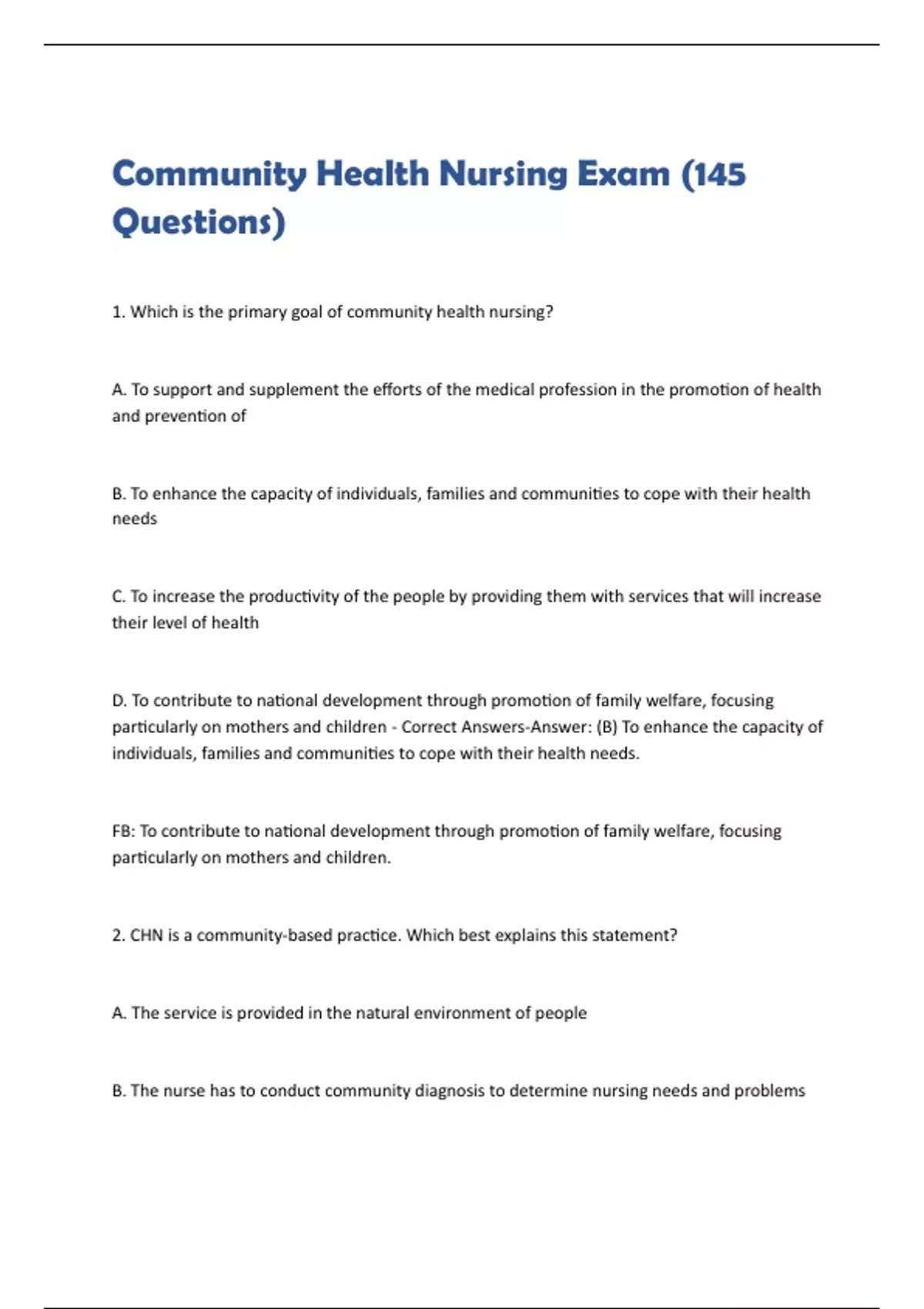 Community Health Nursing Exam (145 Questions)

1. Which is the primary goal of community health nursing?

A. To support and supplement the efforts of the medical profession in the promotion of health and prevention of

B. To enhance the capacity of individuals, families and communities to cope with their health needs

C. To increase the productivity of the people by providing them with services that will increase their level of health

D. To contribute to national development through promotion of family welfare, focusing particularly on mothers and children - Correct Answers-Answer: (B) To enhance the capacity of individuals, families and communities to cope with their health needs.

FB: To contribute to national development through promotion of family welfare, focusing particularly on mothers and children.

2. CHN is a community-based practice. Which best explains this statement?

A. The service is provided in the natural environment of people

B. The nurse has to conduct community diagnosis to determine nursing needs and problems